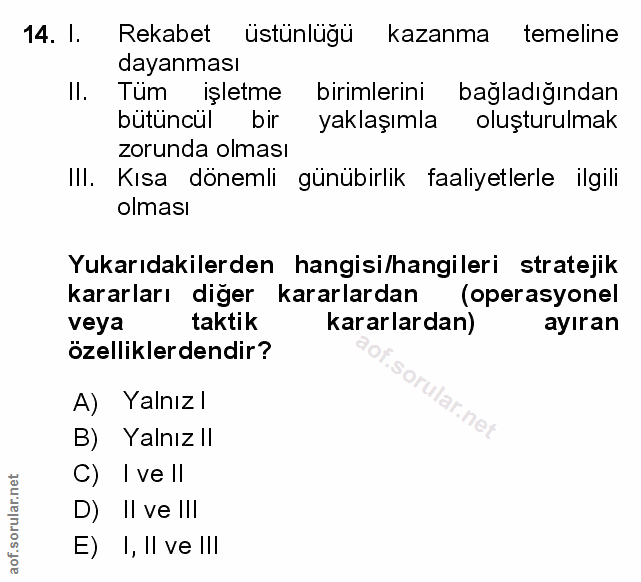 14. I. Rekabet üstünlüğü kazanma temeline dayanması

II. Tüm işletme birimlerini bağladığından bütüncül bir yaklaşımla oluşturulmak zorunda olması

III. Kısa dönemli günübirlik faaliyetlerle ilgili olması

Yukarıdakilerden hangisi/hangileri stratejik kararları diğer kararlardan (operasyonel veya taktik kararlardan) ayıran özelliklerdendir?

aof.sorular.net

A) Yalnız I
B) Yalnız II
C) I ve II
D) II ve III
E) I, II ve III

aof.sorular.net